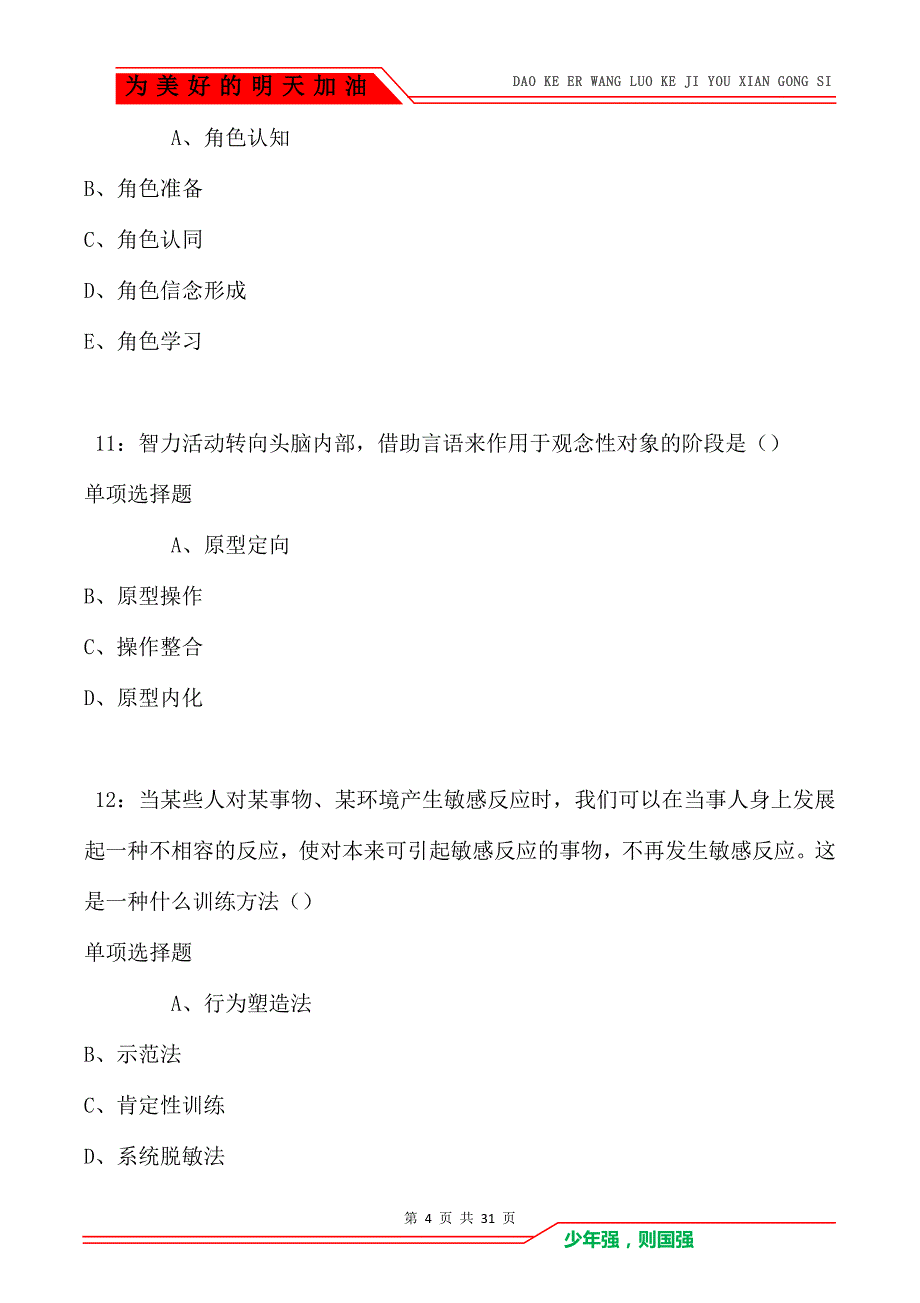 为美好的明天加油

DAO KE ER WANG LUO KE JI YOU XIAN GONG SI

A、角色认知

B、角色准备

C、角色认同

D、角色信念形成

E、角色学习

11：智力活动转向头脑内部，借助言语来作用于观念性对象的阶段是（）

单项选择题

A、原型定向

B、原型操作

C、操作整合

D、原型内化

12：当某些人对某事物、某环境产生敏感反应时，我们可以在当事人身上发展起一种不相容的反应，使对本来可引起敏感反应的事物，不再发生敏感反应。这是一种什么训练方法（）

单项选择题

A、行为塑造法

B、示范法

C、肯定性训练

D、系统脱敏法

第 4 页 共 31 页

少年强，则国强